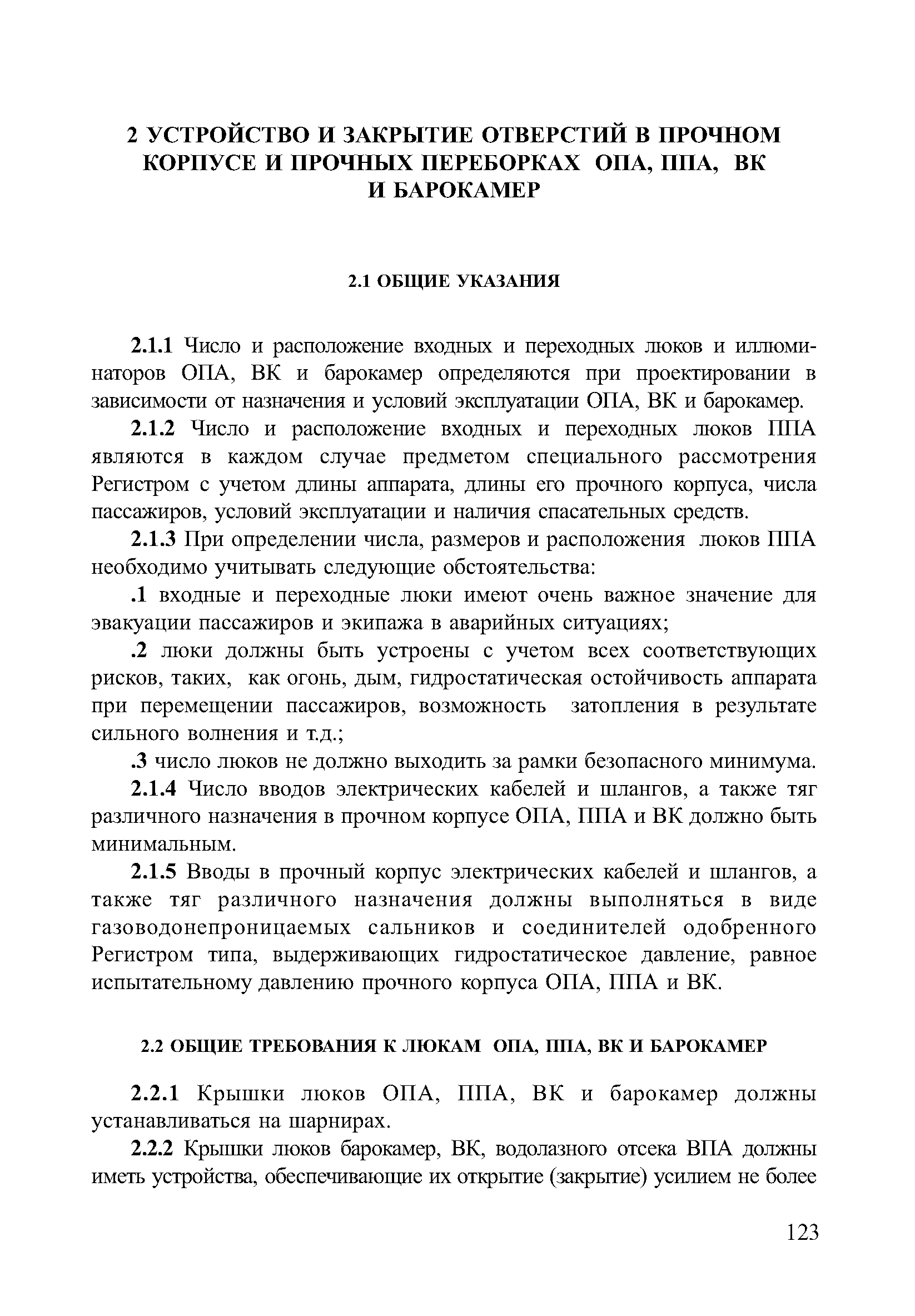 2 УСТРОЙСТВО И ЗАКРЫТИЕ ОТВЕРСТИЙ В ПРОЧНОМ КОРПУСЕ И ПРОЧНЫХ ПЕРЕБОРКАХ ОПА, ППА, ВК И БАРОКАМЕР

2.1 ОБЩИЕ УКАЗАНИЯ

2.1.1 Число и расположение входных и переходных люков и иллюминаторов ОПА, ВК и барокамер определяются при проектировании в зависимости от назначения и условий эксплуатации ОПА, ВК и барокамер.

2.1.2 Число и расположение входных и переходных люков ППА являются в каждом случае предметом специального рассмотрения Регистром с учетом длины аппарата, длины его прочного корпуса, числа пассажиров, условий эксплуатации и наличия спасательных средств.

2.1.3 При определении числа, размеров и расположения люков ППА необходимо учитывать следующие обстоятельства:

.1 входные и переходные люки имеют очень важное значение для эвакуации пассажиров и экипажа в аварийных ситуациях;

.2 люки должны быть устроены с учетом всех соответствующих рисков, таких, как огонь, дым, гидростатическая остойчивость аппарата при перемещении пассажиров, возможность затопления в результате сильного волнения и т.д.;

.3 число люков не должно выходить за рамки безопасного минимума.

2.1.4 Число вводов электрических кабелей и шлангов, а также тяг различного назначения в прочном корпусе ОПА, ППА и ВК должно быть минимальным.

2.1.5 Вводы в прочный корпус электрических кабелей и шлангов, а также тяг различного назначения должны выполняться в виде газоводонепроницаемых сальников и соединителей одобренного Регистром типа, выдерживающих гидростатическое давление, равное испытательному давлению прочного корпуса ОПА, ППА и ВК.

2.2 ОБЩИЕ ТРЕБОВАНИЯ К ЛЮКАМ ОПА, ППА, ВК И БАРОКАМЕР

2.2.1 Крышки люков ОПА, ППА, ВК и барокамер должны устанавливаться на шарнирах.

2.2.2 Крышки люков барокамер, ВК, водолазного отсека ВПА должны иметь устройства, обеспечивающие их открытие (закрытие) усилием не более

123